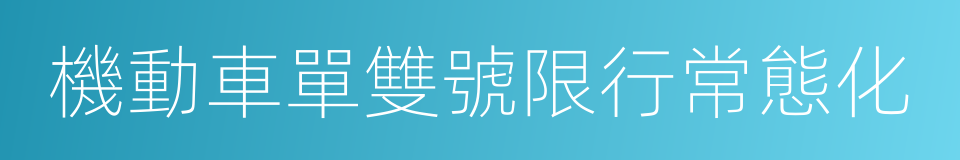 機動車單雙號限行常態化